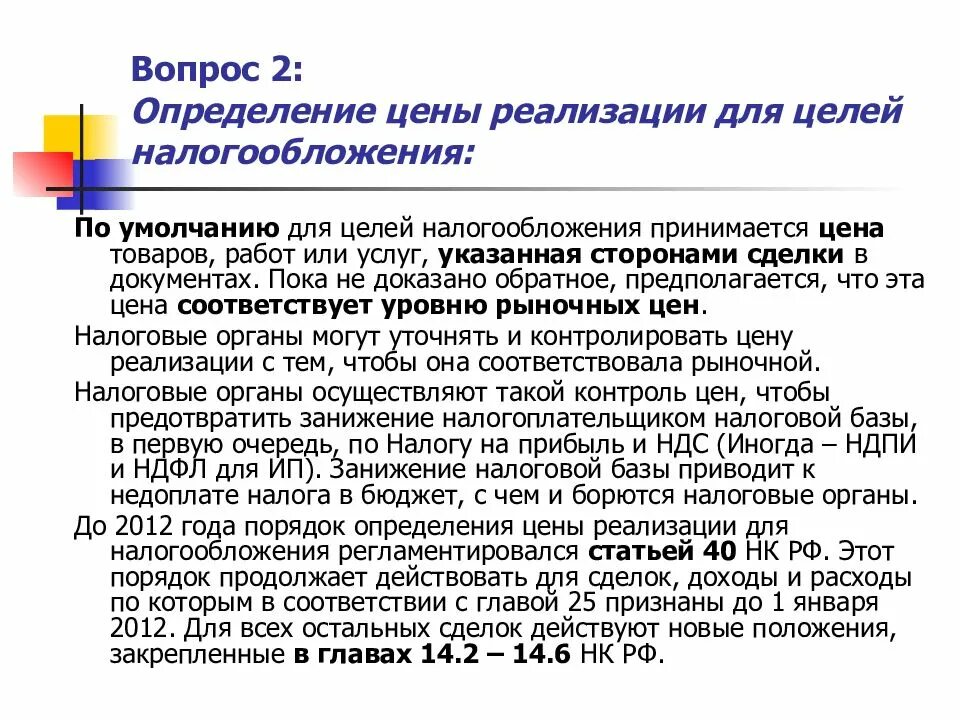 Вопрос 2:
Определение цены реализации для целей налогообложения:

По умолчанию для целей налогообложения принимается цена товаров, работ или услуг, указанная сторонами сделки в документах. Пока не доказано обратное, предполагается, что эта цена соответствует уровню рыночных цен.

Налоговые органы могут уточнять и контролировать цену реализации с тем, чтобы она соответствовала рыночной.

Налоговые органы осуществляют такой контроль цен, чтобы предотвратить занижение налогоплательщиком налоговой базы, в первую очередь, по Налогу на прибыль и НДС (Иногда – НДПИ и НДФЛ для ИП). Занижение налоговой базы приводит к недоплате налога в бюджет, с чем и борются налоговые органы.

До 2012 года порядок определения цены реализации для налогообложения регламентировался статьей 40 НК РФ. Этот порядок продолжает действовать для сделок, доходы и расходы по которым в соответствии с главой 25 признаны до 1 января 2012. Для всех остальных сделок действуют новые положения, закрепленные в главах 14.2 – 14.6 НК РФ.